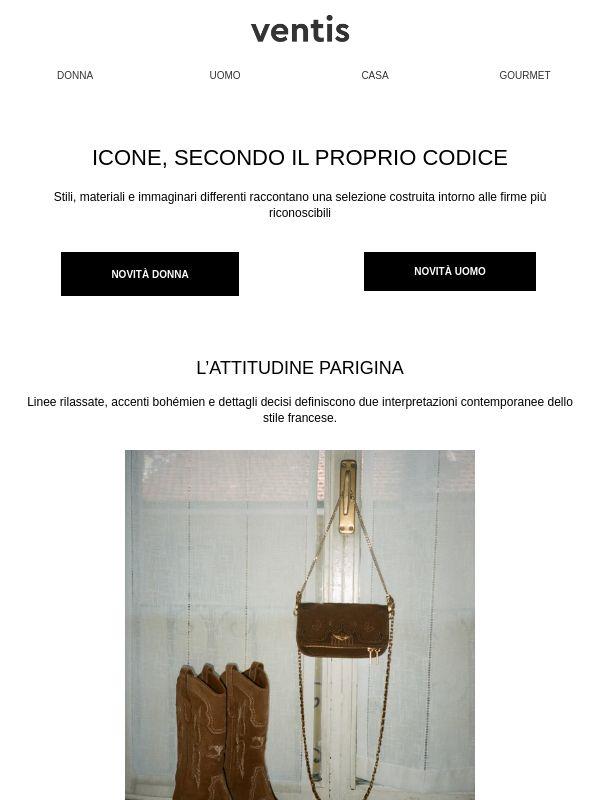 ventis

DONNA UOMO CASA GOURMET

ICONE, SECONDO IL PROPRIO CODICE

Stili, materiali e immaginari differenti raccontano una selezione costruita intorno alle firme più riconoscibili

NOVITÀ DONNA

NOVITÀ UOMO

L'ATTITUDINE PARIGINA

Linee rilassate, accenti bohémien e dettagli decisi definiscono due interpretazioni contemporanee dello stile francese.